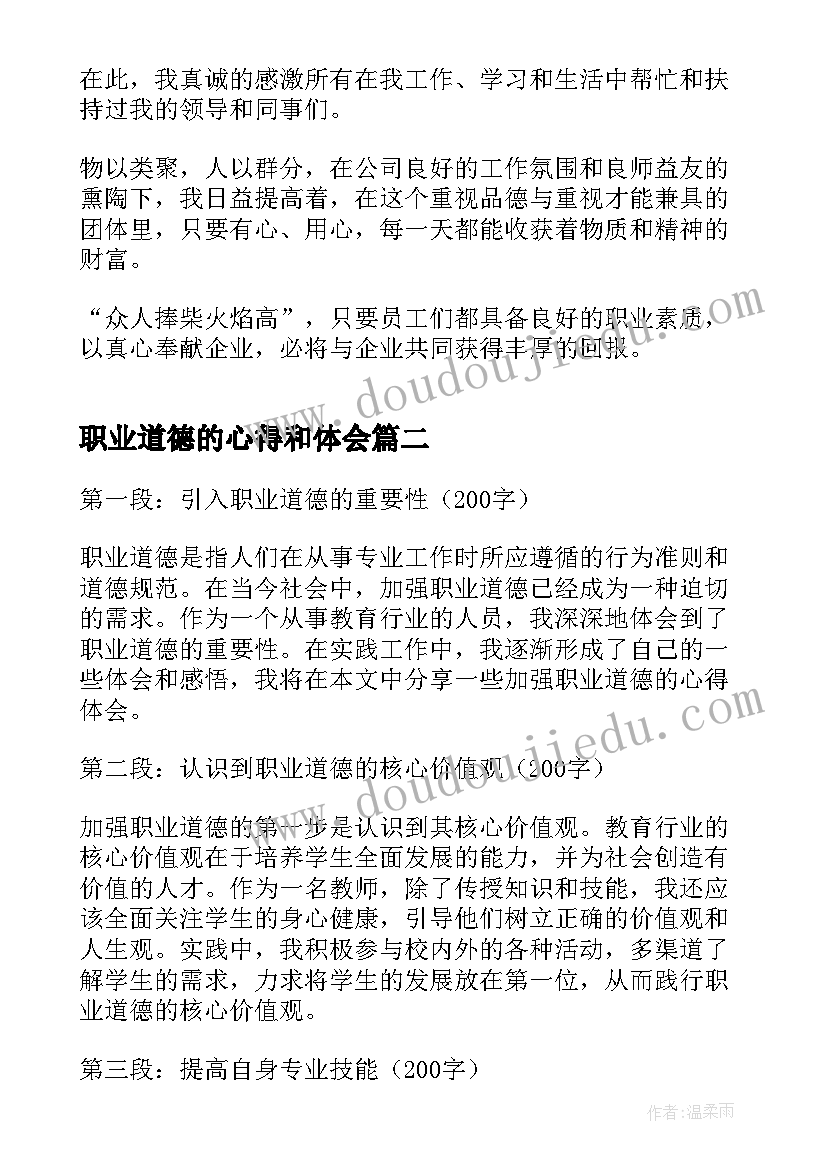 在此，我真诚的感激所有在我工作、学习和生活中帮忙和扶持过我的领导和同事们。

物以类聚，人以群分，在公司良好的工作氛围和良师益友的熏陶下，我日益提高着，在这个重视品德与重视才能兼具的团体里，只要有心、用心，每一天都能收获着物质和精神的财富。

“众人捧柴火焰高”，只要员工们都具备良好的职业素质，以真心奉献企业，必将与企业共同获得丰厚的回报。

www.doudoujiedu.com

职业道德的心得和体会篇二

第一段：引入职业道德的重要性（200字）

职业道德是指人们在从事专业工作时所应遵循的行为准则和道德规范。在当今社会中，加强职业道德已经成为一种迫切的需求。作为一个从事教育行业的人员，我深深地体会到了职业道德的重要性。在实践工作中，我逐渐形成了自己的一些体会和感悟，我将在本文中分享一些加强职业道德的心得体会。

www.doudoujiedu.com

第二段：认识到职业道德的核心价值观（200字）

加强职业道德的第一步是认识到其核心价值观。教育行业的核心价值观在于培养学生全面发展的能力，并为社会创造有价值的人才。作为一名教师，除了传授知识和技能，我还应该全面关注学生的身心健康，引导他们树立正确的价值观和人生观。实践中，我积极参与校内外的各种活动，多渠道了解学生的需求，力求将学生的发展放在第一位，从而践行职业道德的核心价值观。

第三段：提高自身专业技能（200字）

作者：温柔雨